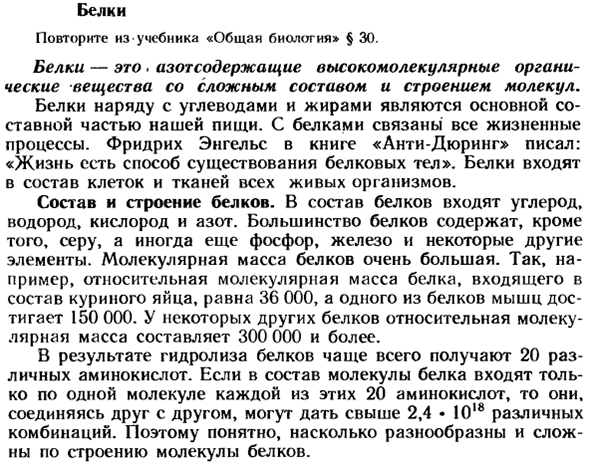 Белки

Повторите из учебника «Общая биология» § 30.

Белки — это азотсодержащие высокомолекулярные органические вещества со сложным составом и строением молекул.

Белки наряду с углеводами и жирами являются основной составной частью нашей пищи. С белками связаны все жизненные процессы. Фридрих Энгельс в книге «Анти-Дюринг» писал: «Жизнь есть способ существования белковых тел». Белки входят в состав клеток и тканей всех живых организмов.

Состав и строение белков. В состав белков входят углерод, водород, кислород и азот. Большинство белков содержат, кроме того, серу, а иногда еще фосфор, железо и некоторые другие элементы. Молекулярная масса белков очень большая. Так, например, относительная молекулярная масса белка, входящего в состав куриного яйца, равна 36 000, а одного из белков мышц достигает 150 000. У некоторых других белков относительная молекулярная масса составляет 300 000 и более.

В результате гидролиза белков чаще всего получают 20 различных аминокислот. Если в состав молекулы белка входят только по одной молекуле каждой из этих 20 аминокислот, то они, соединяясь друг с другом, могут дать свыше $2,4 \cdot 10^{18}$ различных комбинаций. Поэтому понятно, насколько разнообразны и сложны по строению молекулы белков.